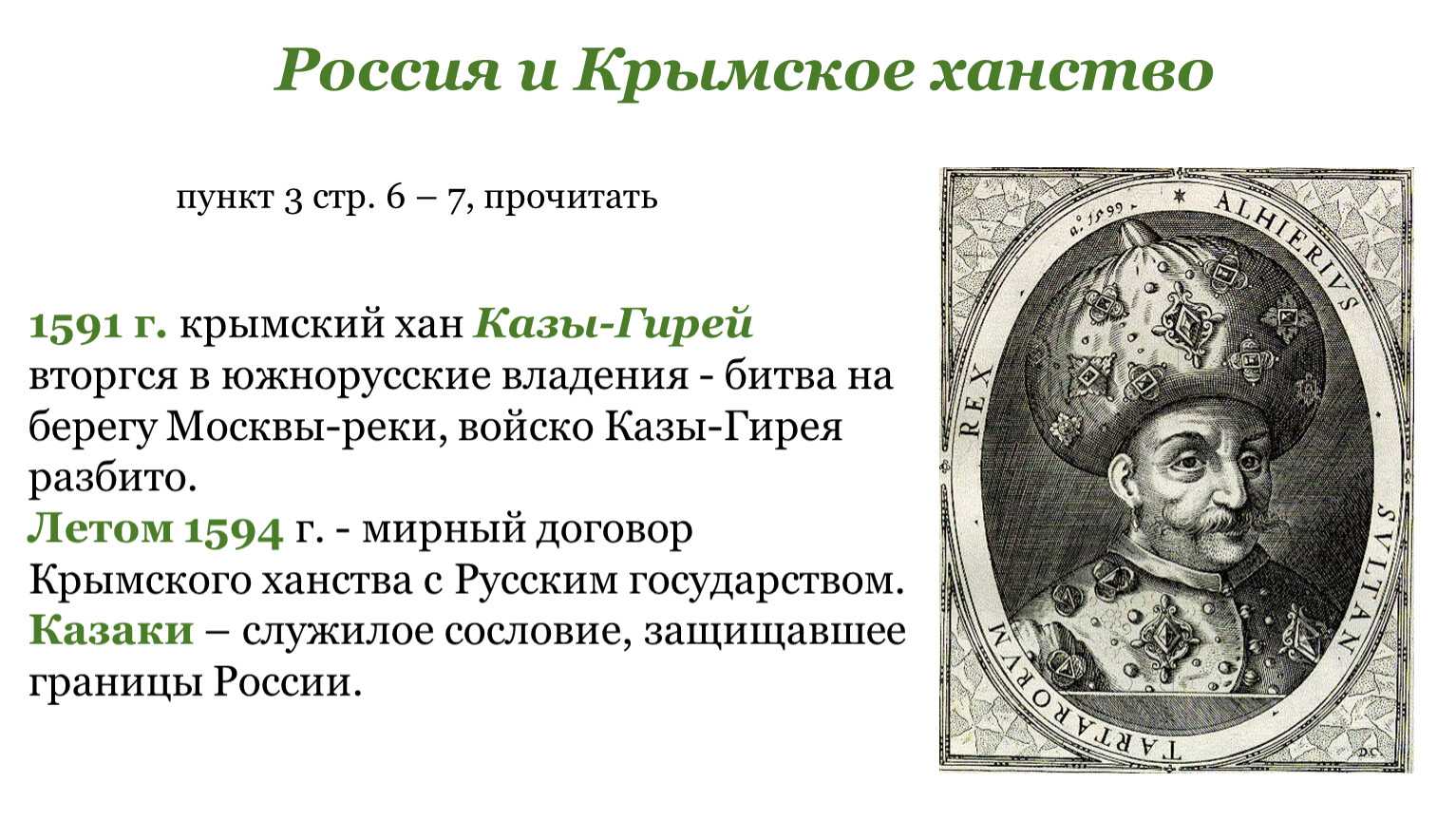 Россия и Крымское ханство

пункт 3 стр. 6 – 7, прочитать

1591 г. крымский хан Казы-Гирей вторгся в южнорусские владения - битва на берегу Москвы-реки, войско Казы-Гирея разбито.
Летом 1594 г. - мирный договор Крымского ханства с Русским государством.
Казаки – служилое сословие, защищавшее границы России.

a. 1599 ALHIERIVS SVLTAN TARTARORVM REX

D.C.